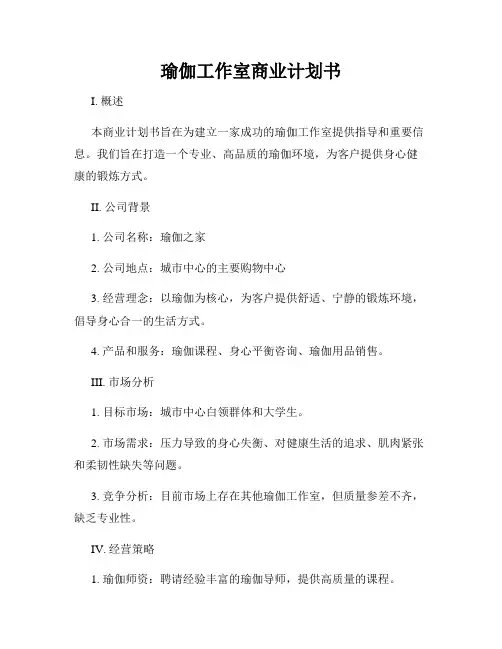 瑜伽工作室商业计划书

I. 概述

本商业计划书旨在为建立一家成功的瑜伽工作室提供指导和重要信息。我们旨在打造一个专业、高品质的瑜伽环境，为客户提供身心健康的锻炼方式。

II. 公司背景

1. 公司名称：瑜伽之家

2. 公司地点：城市中心的主要购物中心

3. 经营理念：以瑜伽为核心，为客户提供舒适、宁静的锻炼环境，倡导身心合一的生活方式。

4. 产品和服务：瑜伽课程、身心平衡咨询、瑜伽用品销售。

III. 市场分析

1. 目标市场：城市中心白领群体和大学生。

2. 市场需求：压力导致的身心失衡、对健康生活的追求、肌肉紧张和柔韧性缺失等问题。

3. 竞争分析：目前市场上存在其他瑜伽工作室，但质量参差不齐，缺乏专业性。

IV. 经营策略

1. 瑜伽师资：聘请经验丰富的瑜伽导师，提供高质量的课程。